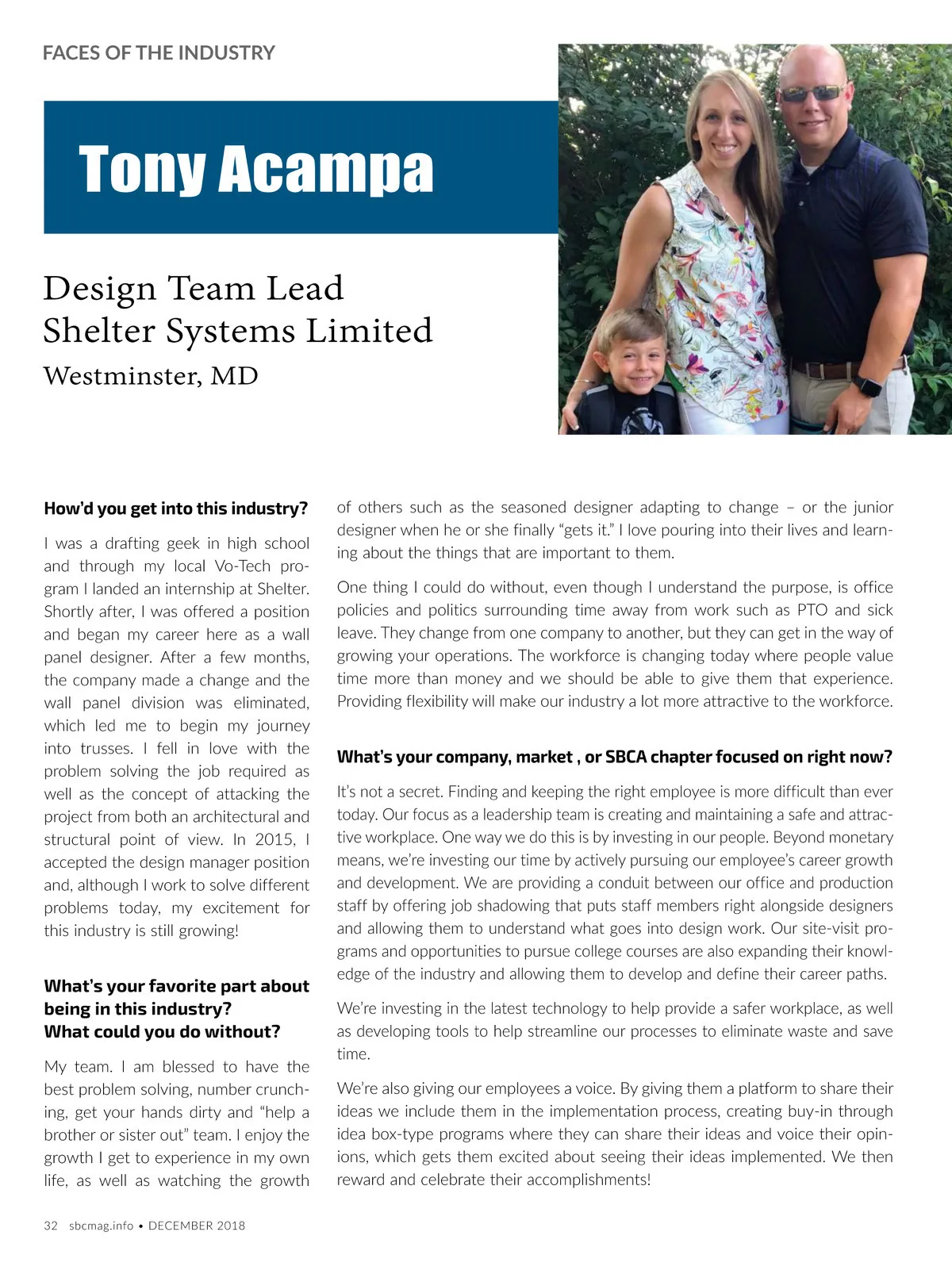 FACES OF THE INDUSTRY

Tony Acampa

Design Team Lead
Shelter Systems Limited
Westminster, MD

How'd you get into this industry?

I was a drafting geek in high school and through my local Vo-Tech program I landed an internship at Shelter. Shortly after, I was offered a position and began my career here as a wall panel designer. After a few months, the company made a change and the wall panel division was eliminated, which led me to begin my journey into trusses. I fell in love with the problem solving the job required as well as the concept of attacking the project from both an architectural and structural point of view. In 2015, I accepted the design manager position and, although I work to solve different problems today, my excitement for this industry is still growing!

What's your favorite part about being in this industry?
What could you do without?

My team. I am blessed to have the best problem solving, number crunching, get your hands dirty and "help a brother or sister out" team. I enjoy the growth I get to experience in my own life, as well as watching the growth of others such as the seasoned designer adapting to change – or the junior designer when he or she finally "gets it." I love pouring into their lives and learning about the things that are important to them.

One thing I could do without, even though I understand the purpose, is office policies and politics surrounding time away from work such as PTO and sick leave. They change from one company to another, but they can get in the way of growing your operations. The workforce is changing today where people value time more than money and we should be able to give them that experience. Providing flexibility will make our industry a lot more attractive to the workforce.

What's your company, market , or SBCA chapter focused on right now?

It's not a secret. Finding and keeping the right employee is more difficult than ever today. Our focus as a leadership team is creating and maintaining a safe and attractive workplace. One way we do this is by investing in our people. Beyond monetary means, we're investing our time by actively pursuing our employee's career growth and development. We are providing a conduit between our office and production staff by offering job shadowing that puts staff members right alongside designers and allowing them to understand what goes into design work. Our site-visit programs and opportunities to pursue college courses are also expanding their knowledge of the industry and allowing them to develop and define their career paths.

We're investing in the latest technology to help provide a safer workplace, as well as developing tools to help streamline our processes to eliminate waste and save time.

We're also giving our employees a voice. By giving them a platform to share their ideas we include them in the implementation process, creating buy-in through idea box-type programs where they can share their ideas and voice their opinions, which gets them excited about seeing their ideas implemented. We then reward and celebrate their accomplishments!

32 sbcmag.info • DECEMBER 2018